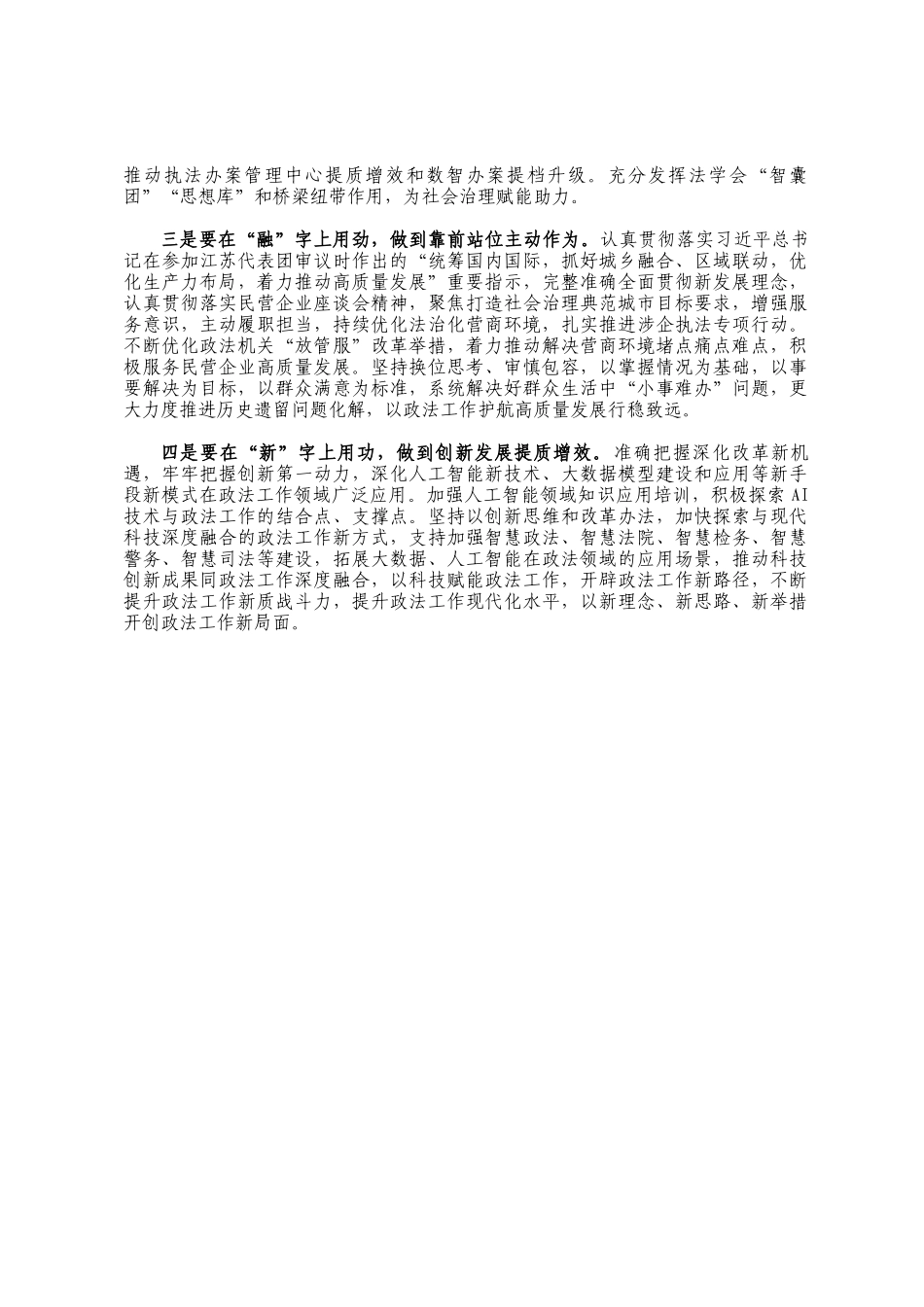 推动执法办案管理中心提质增效和数智办案提档升级。充分发挥法学会“智囊团”“思想库”和桥梁纽带作用，为社会治理赋能助力。

三是要在“融”字上用劲，做到靠前站位主动作为。认真贯彻落实习近平总书记在参加江苏代表团审议时作出的“统筹国内国际，抓好城乡融合、区域联动，优化生产力布局，着力推动高质量发展”重要指示，完整准确全面贯彻新发展理念，认真贯彻落实民营企业座谈会精神，聚焦打造社会治理典范城市目标要求，增强服务意识，主动履职担当，持续优化法治化营商环境，扎实推进涉企执法专项行动。不断优化政法机关“放管服”改革举措，着力推动解决营商环境堵点痛点难点，积极服务民营企业高质量发展。坚持换位思考、审慎包容，以掌握情况为基础，以事要解决为目标，以群众满意为标准，系统解决好群众生活中“小事难办”问题，更大力度推进历史遗留问题化解，以政法工作护航高质量发展行稳致远。

四是要在“新”字上用功，做到创新发展提质增效。准确把握深化改革新机遇，牢牢把握创新第一动力，深化人工智能新技术、大数据模型建设和应用等新手段新模式在政法工作领域广泛应用。加强人工智能领域知识应用培训，积极探索AI技术与政法工作的结合点、支撑点。坚持以创新思维和改革办法，加快探索与现代科技深度融合的政法工作新方式，支持加强智慧政法、智慧法院、智慧检务、智慧警务、智慧司法等建设，拓展大数据、人工智能在政法领域的应用场景，推动科技创新成果同政法工作深度融合，以科技赋能政法工作，开辟政法工作新路径，不断提升政法工作新质战斗力，提升政法工作现代化水平，以新理念、新思路、新举措开创政法工作新局面。